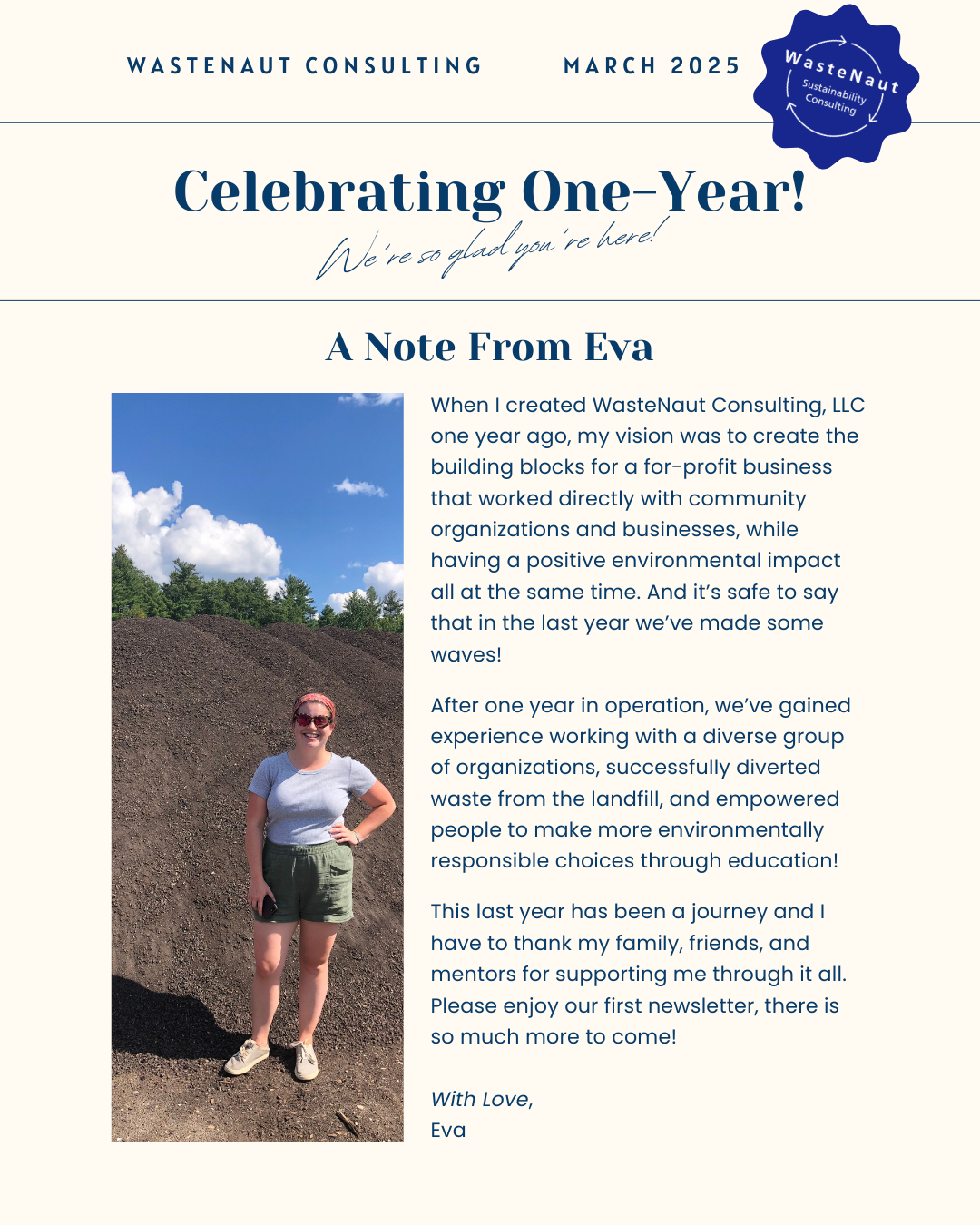 WASTENAUT CONSULTING MARCH 2025

WasteNaut Sustainability Consulting

Celebrating One-Year!

We're so glad you're here!

A Note From Eva

When I created WasteNaut Consulting, LLC one year ago, my vision was to create the building blocks for a for-profit business that worked directly with community organizations and businesses, while having a positive environmental impact all at the same time. And it's safe to say that in the last year we've made some waves!

After one year in operation, we've gained experience working with a diverse group of organizations, successfully diverted waste from the landfill, and empowered people to make more environmentally responsible choices through education!

This last year has been a journey and I have to thank my family, friends, and mentors for supporting me through it all. Please enjoy our first newsletter, there is so much more to come!

With Love,
Eva